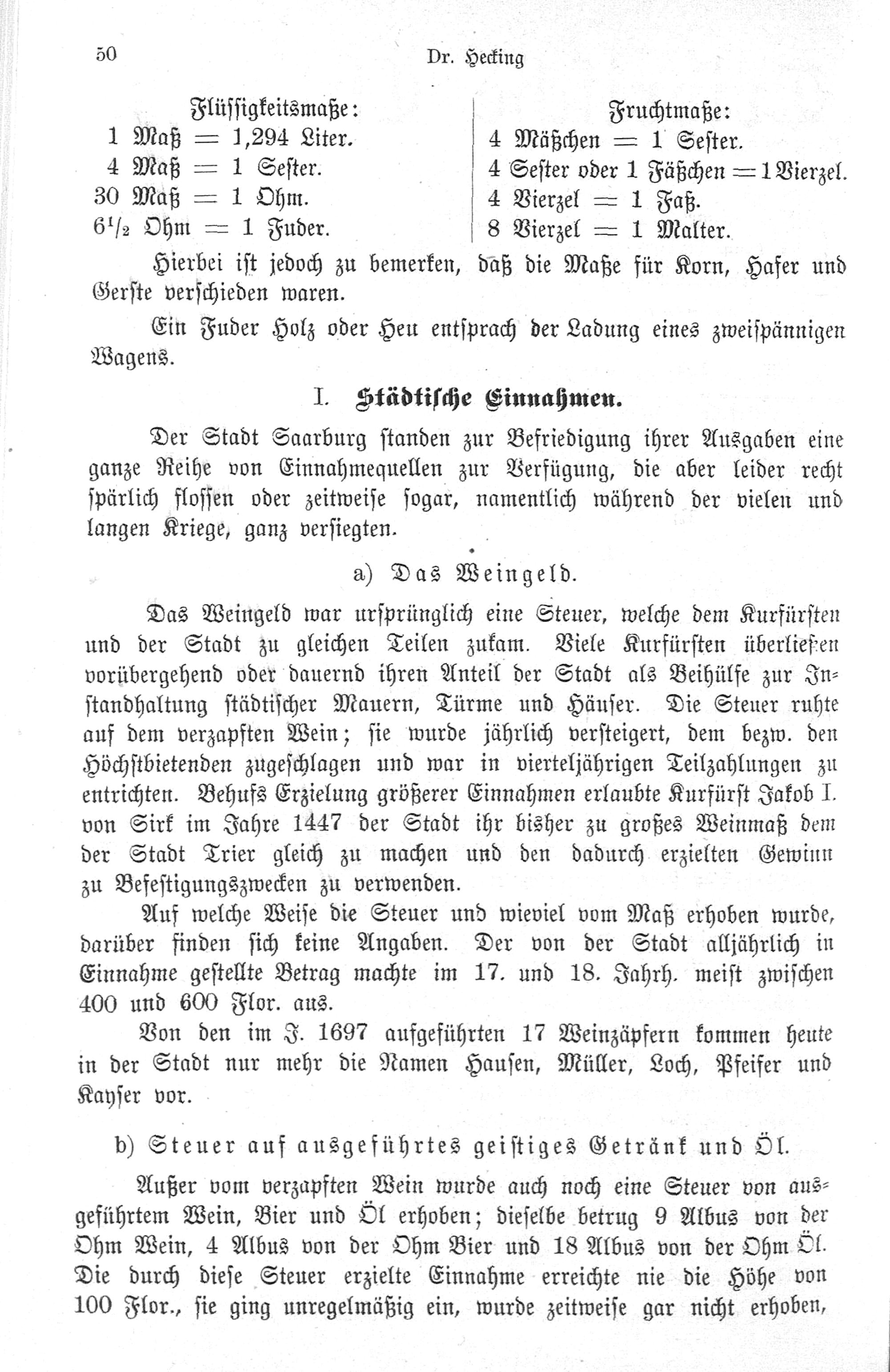 50 Dr. Hecking

Flüssigkeitsmaße:
1 Maß = 1,294 Liter.
4 Maß = 1 Sester.
30 Maß = 1 Ohm.
$6^1/_2$ Ohm = 1 Fuder.

Fruchtmaße:
4 Mäßchen = 1 Sester.
4 Sester oder 1 Fäßchen = 1 Vierzel.
4 Vierzel = 1 Faß.
8 Vierzel = 1 Malter.

Hierbei ist jedoch zu bemerken, daß die Maße für Korn, Hafer und Gerste verschieden waren.

Ein Fuder Holz oder Heu entsprach der Ladung eines zweispännigen Wagens.

I. Städtische Einnahmen.

Der Stadt Saarburg standen zur Befriedigung ihrer Ausgaben eine ganze Reihe von Einnahmequellen zur Verfügung, die aber leider recht spärlich flossen oder zeitweise sogar, namentlich während der vielen und langen Kriege, ganz versiegten.

a) Das Weingeld.

Das Weingeld war ursprünglich eine Steuer, welche dem Kurfürsten und der Stadt zu gleichen Teilen zukam. Viele Kurfürsten überließen vorübergehend oder dauernd ihren Anteil der Stadt als Beihülfe zur Instandhaltung städtischer Mauern, Türme und Häuser. Die Steuer ruhte auf dem verzapften Wein; sie wurde jährlich versteigert, dem bezw. den Höchstbietenden zugeschlagen und war in vierteljährigen Teilzahlungen zu entrichten. Behufs Erzielung größerer Einnahmen erlaubte Kurfürst Jakob I. von Sirk im Jahre 1447 der Stadt ihr bisher zu großes Weinmaß dem der Stadt Trier gleich zu machen und den dadurch erzielten Gewinn zu Befestigungszwecken zu verwenden.

Auf welche Weise die Steuer und wieviel vom Maß erhoben wurde, darüber finden sich keine Angaben. Der von der Stadt alljährlich in Einnahme gestellte Betrag machte im 17. und 18. Jahrh. meist zwischen 400 und 600 Flor. aus.

Von den im J. 1697 aufgeführten 17 Weinzäpfern kommen heute in der Stadt nur mehr die Namen Hausen, Müller, Loch, Pfeifer und Kayser vor.

b) Steuer auf ausgeführtes geistiges Getränk und Öl.

Außer vom verzapften Wein wurde auch noch eine Steuer von ausgeführtem Wein, Bier und Öl erhoben; dieselbe betrug 9 Albus von der Ohm Wein, 4 Albus von der Ohm Bier und 18 Albus von der Ohm Öl. Die durch diese Steuer erzielte Einnahme erreichte nie die Höhe von 100 Flor., sie ging unregelmäßig ein, wurde zeitweise gar nicht erhoben,